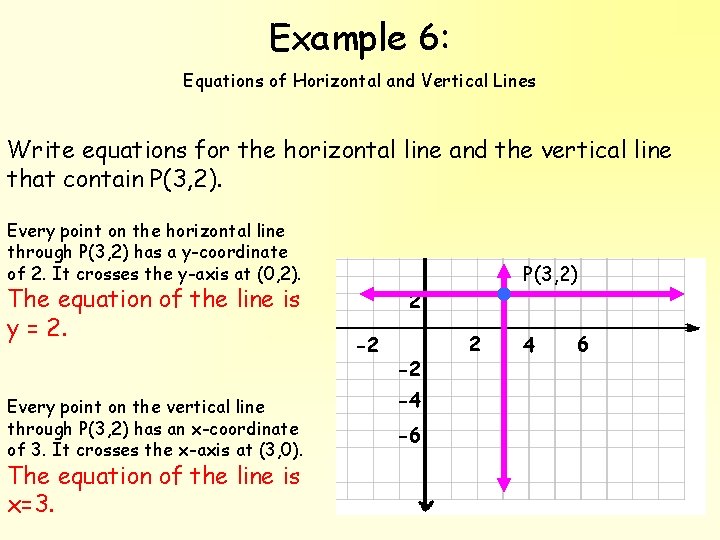 Example 6:

Equations of Horizontal and Vertical Lines

Write equations for the horizontal line and the vertical line that contain P(3,2).

Every point on the horizontal line through P(3,2) has a y-coordinate of 2. It crosses the y-axis at (0,2).
The equation of the line is y = 2.

Every point on the vertical line through P(3,2) has an x-coordinate of 3. It crosses the x-axis at (3,0).
The equation of the line is x=3.

P(3,2)
2
-2
2
4
6
-2
-4
-6